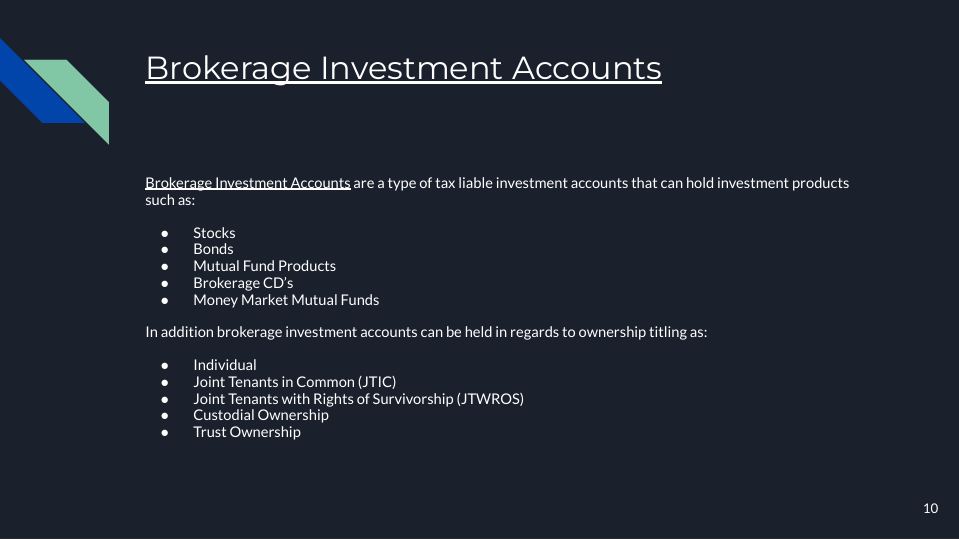 Brokerage Investment Accounts

Brokerage Investment Accounts are a type of tax liable investment accounts that can hold investment products such as:

• Stocks
• Bonds
• Mutual Fund Products
• Brokerage CD's
• Money Market Mutual Funds

In addition brokerage investment accounts can be held in regards to ownership titling as:

• Individual
• Joint Tenants in Common (JTIC)
• Joint Tenants with Rights of Survivorship (JTWROS)
• Custodial Ownership
• Trust Ownership

10